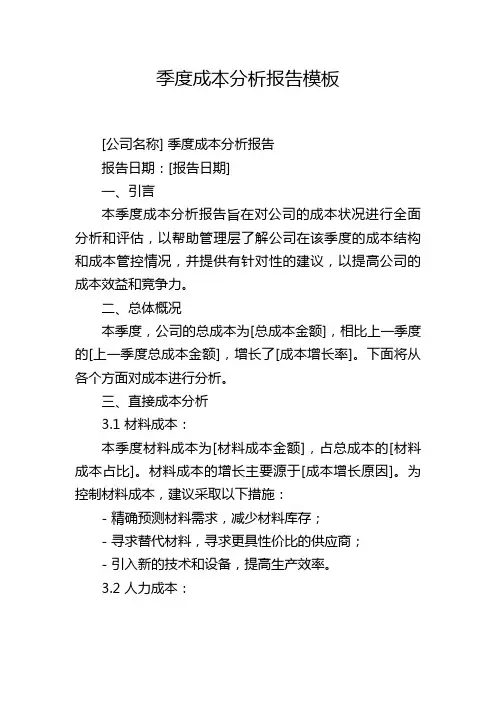 季度成本分析报告模板

[公司名称] 季度成本分析报告

报告日期：[报告日期]

一、引言

本季度成本分析报告旨在对公司的成本状况进行全面分析和评估，以帮助管理层了解公司在该季度的成本结构和成本管控情况，并提供有针对性的建议，以提高公司的成本效益和竞争力。

二、总体概况

本季度，公司的总成本为[总成本金额]，相比上一季度的[上一季度总成本金额]，增长了[成本增长率]。下面将从各个方面对成本进行分析。

三、直接成本分析

3.1 材料成本：

本季度材料成本为[材料成本金额]，占总成本的[材料成本占比]。材料成本的增长主要源于[成本增长原因]。为控制材料成本，建议采取以下措施：

- 精确预测材料需求，减少材料库存；

- 寻求替代材料，寻求更具性价比的供应商；

- 引入新的技术和设备，提高生产效率。

3.2 人力成本：